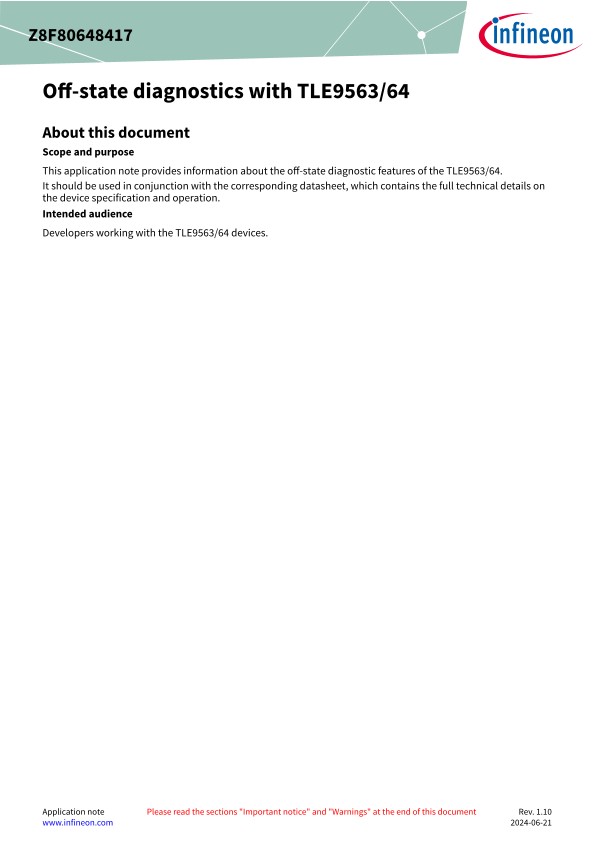 Z8F80648417

infineon

Off-state diagnostics with TLE9563/64

About this document

Scope and purpose

This application note provides information about the off-state diagnostic features of the TLE9563/64.
It should be used in conjunction with the corresponding datasheet, which contains the full technical details on the device specification and operation.

Intended audience

Developers working with the TLE9563/64 devices.

Application note
www.infineon.com

Please read the sections "Important notice" and "Warnings" at the end of this document

Rev. 1.10
2024-06-21